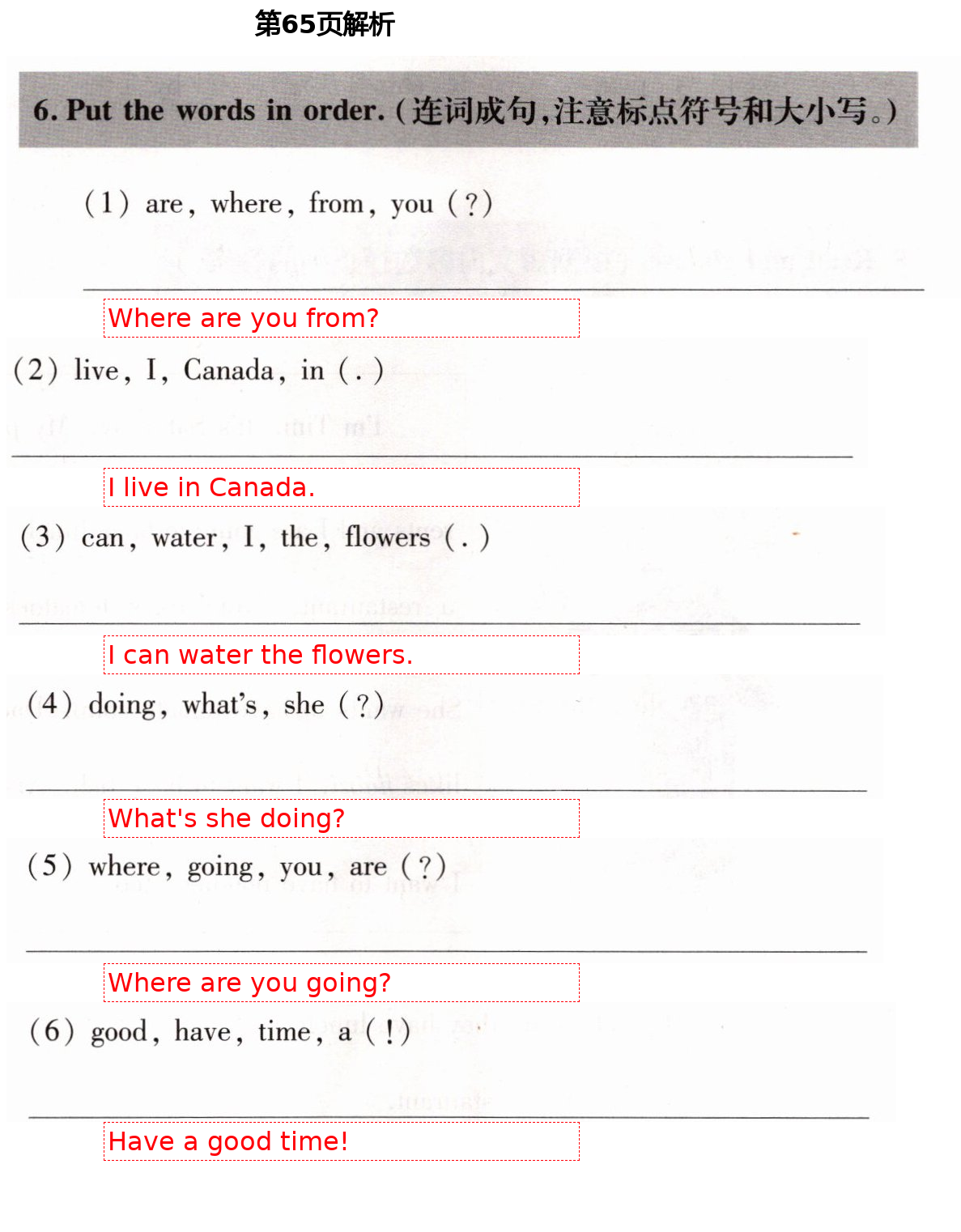 第65页解析

6. Put the words in order. (连词成句,注意标点符号和大小写。)

(1) are, where, from, you (?)

Where are you from?

(2) live, I, Canada, in (.)

I live in Canada.

(3) can, water, I, the, flowers (.)

I can water the flowers.

(4) doing, what's, she (?)

What's she doing?

(5) where, going, you, are (?)

Where are you going?

(6) good, have, time, a (!)

Have a good time!